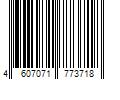 4 607071 773718